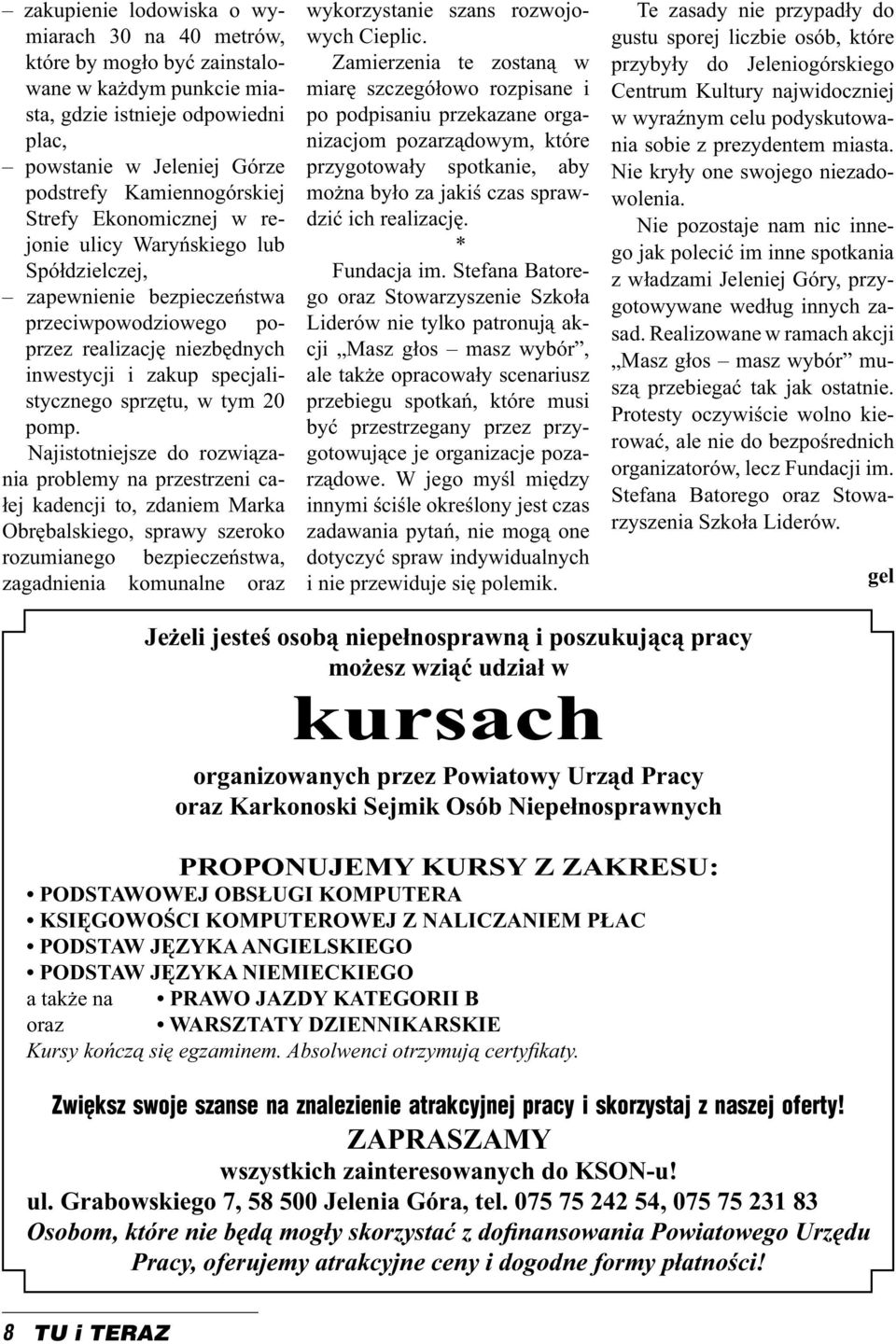 – zakupienie lodowiska o wymiarach 30 na 40 metrów, które by mogło być zainstalowane w każdym punkcie miasta, gdzie istnieje odpowiedni plac,
– powstanie w Jeleniej Górze podstrefy Kamiennogórskiej Strefy Ekonomicznej w rejonie ulicy Waryńskiego lub Spółdzielczej,
– zapewnienie bezpieczeństwa przeciwpowodziowego poprzez realizację niezbędnych inwestycji i zakup specjalistycznego sprzętu, w tym 20 pomp.

Najistotniejsze do rozwiązania problemy na przestrzeni całej kadencji to, zdaniem Marka Obrębalskiego, sprawy szeroko rozumianego bezpieczeństwa, zagadnienia komunalne oraz wykorzystanie szans rozwojowych Cieplic.

Zamierzenia te zostaną w miarę szczegółowo rozpisane i po podpisaniu przekazane organizacjom pozarządowym, które przygotowały spotkanie, aby można było za jakiś czas sprawdzić ich realizację.

*

Fundacja im. Stefana Batorego oraz Stowarzyszenie Szkoła Liderów nie tylko patronują akcji „Masz głos – masz wybór”, ale także opracowały scenariusz przebiegu spotkań, które musi być przestrzegany przez przygotowujące je organizacje pozarządowe. W jego myśl między innymi ściśle określony jest czas zadawania pytań, nie mogą one dotyczyć spraw indywidualnych i nie przewiduje się polemik.

Te zasady nie przypadły do gustu sporej liczbie osób, które przybyły do Jeleniogórskiego Centrum Kultury najwidoczniej w wyraźnym celu podyskutowania sobie z prezydentem miasta. Nie kryły one swojego niezadowolenia.

Nie pozostaje nam nic innego jak polecić im inne spotkania z władzami Jeleniej Góry, przygotowywane według innych zasad. Realizowane w ramach akcji „Masz głos – masz wybór” muszą przebiegać tak jak ostatnie. Protesty oczywiście wolno kierować, ale nie do bezpośrednich organizatorów, lecz Fundacji im. Stefana Batorego oraz Stowarzyszenia Szkoła Liderów.

gel

Jeżeli jesteś osobą niepełnosprawną i poszukującą pracy możesz wziąć udział w

kursach

organizowanych przez Powiatowy Urząd Pracy oraz Karkonoski Sejmik Osób Niepełnosprawnych

PROPONUJEMY KURSY Z ZAKRESU:
• PODSTAWOWEJ OBSŁUGI KOMPUTERA
• KSIĘGOWOŚCI KOMPUTEROWEJ Z NALICZANIEM PŁAC
• PODSTAW JĘZYKA ANGIELSKIEGO
• PODSTAW JĘZYKA NIEMIECKIEGO
a także na • PRAWO JAZDY KATEGORII B
oraz • WARSZTATY DZIENNIKARSKIE
Kursy kończą się egzaminem. Absolwenci otrzymują certyfikaty.

Zwiększ swoje szanse na znalezienie atrakcyjnej pracy i skorzystaj z naszej oferty!
ZAPRASZAMY
wszystkich zainteresowanych do KSON-u!
ul. Grabowskiego 7, 58 500 Jelenia Góra, tel. 075 75 242 54, 075 75 231 83
Osobom, które nie będą mogły skorzystać z dofinansowania Powiatowego Urzędu Pracy, oferujemy atrakcyjne ceny i dogodne formy płatności!

8 TU i TERAZ